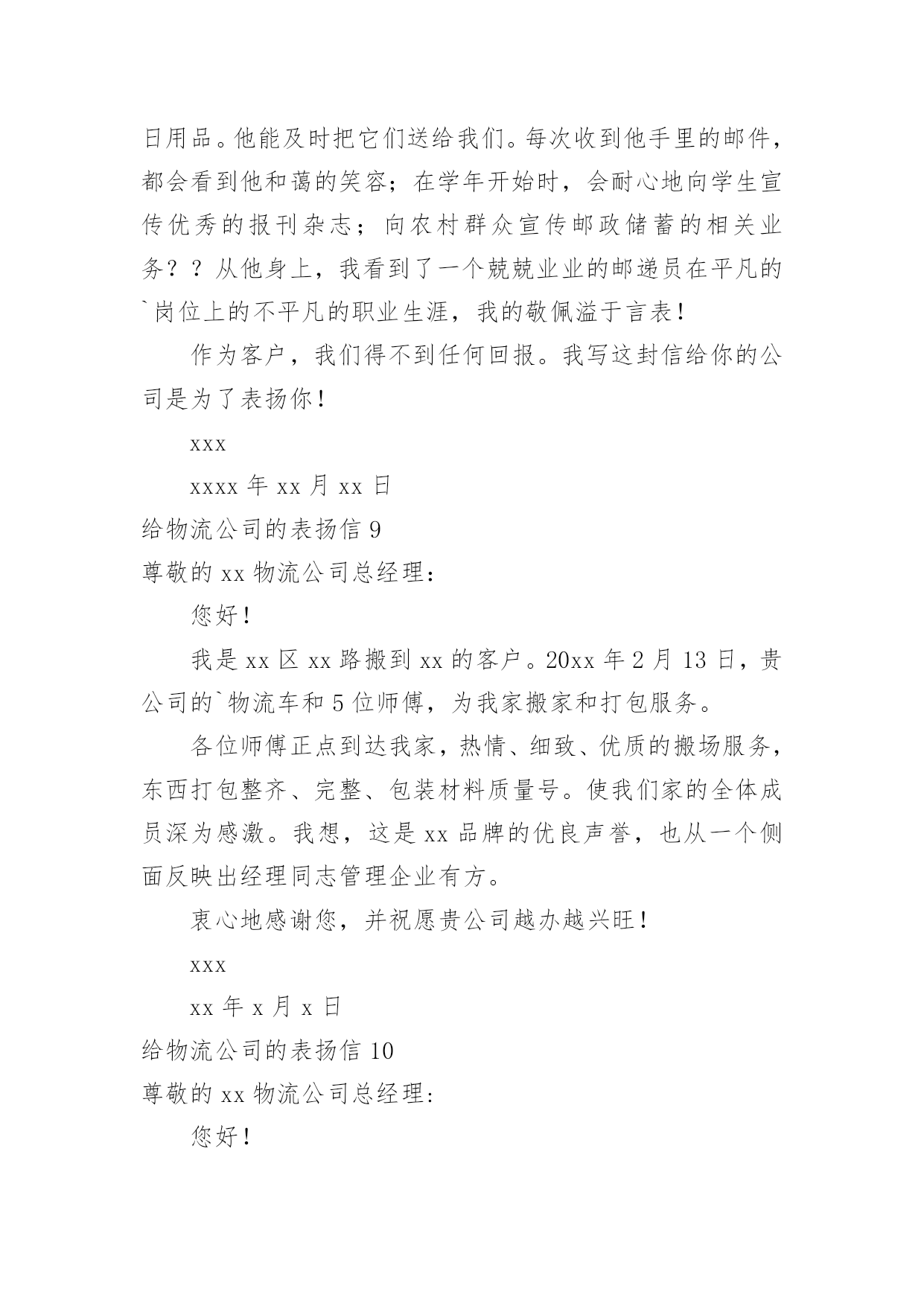 日用品。他能及时把它们送给我们。每次收到他手里的邮件，都会看到他和蔼的笑容；在学年开始时，会耐心地向学生宣传优秀的报刊杂志；向农村群众宣传邮政储蓄的相关业务？？从他身上，我看到了一个兢兢业业的邮递员在平凡的`岗位上的不平凡的职业生涯，我的敬佩溢于言表！

作为客户，我们得不到任何回报。我写这封信给你的公司是为了表扬你！

xxx

xxxx 年 xx 月 xx 日

给物流公司的表扬信 9

尊敬的 xx 物流公司总经理：

您好！

我是 xx 区 xx 路搬到 xx 的客户。20xx 年 2 月 13 日，贵公司的`物流车和 5 位师傅，为我家搬家和打包服务。

各位师傅正点到达我家，热情、细致、优质的搬场服务，东西打包整齐、完整、包装材料质量号。使我们家的全体成员深为感激。我想，这是 xx 品牌的优良声誉，也从一个侧面反映出经理同志管理企业有方。

衷心地感谢您，并祝愿贵公司越办越兴旺！

xxx

xx 年 x 月 x 日

给物流公司的表扬信 10

尊敬的 xx 物流公司总经理：

您好！